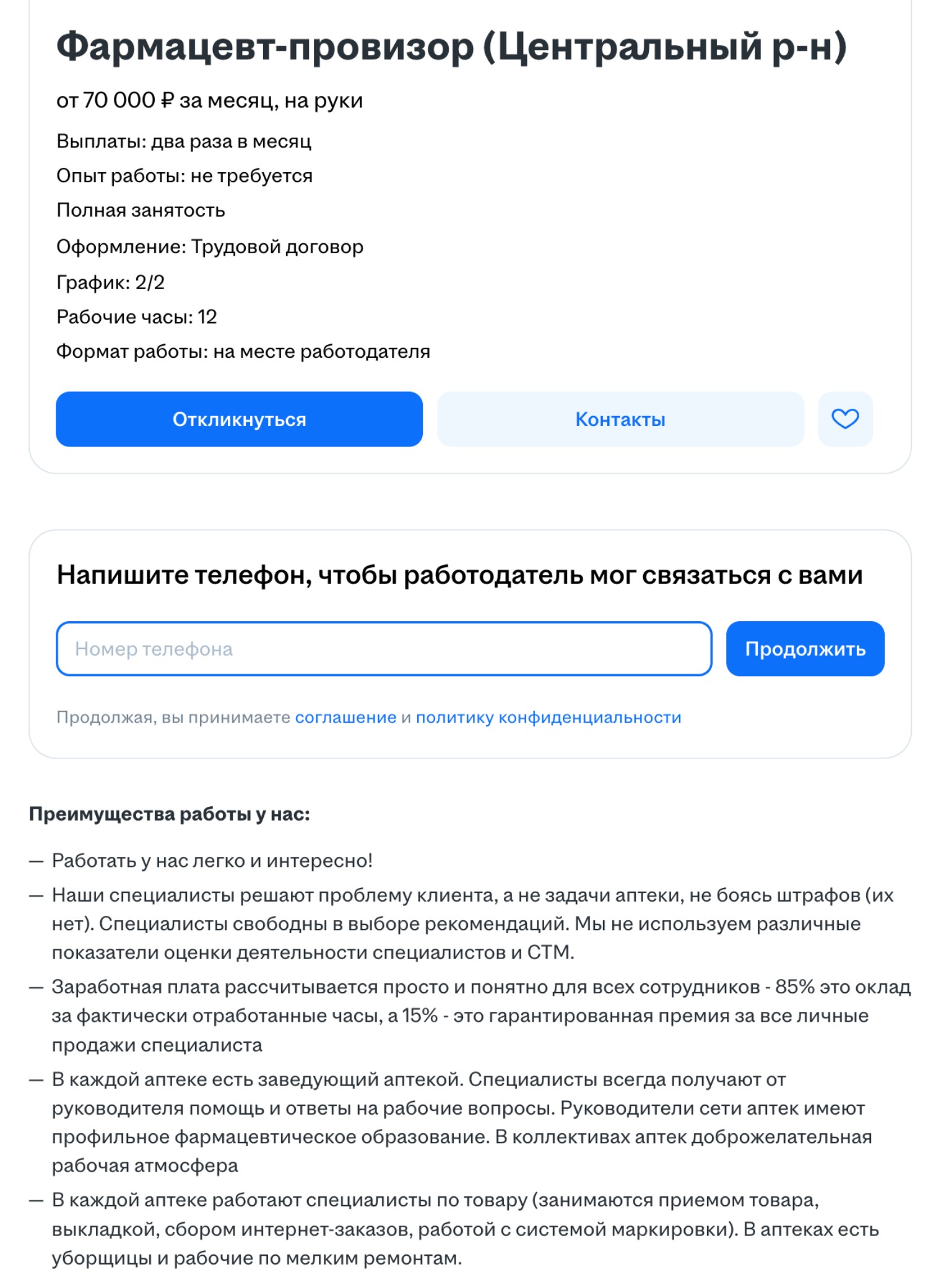 Фармацевт-провизор (Центральный р-н)

от 70 000 ₽ за месяц, на руки

Выплаты: два раза в месяц

Опыт работы: не требуется

Полная занятость

Оформление: Трудовой договор

График: 2/2

Рабочие часы: 12

Формат работы: на месте работодателя

Откликнуться

Контакты

Напишите телефон, чтобы работодатель мог связаться с вами

Номер телефона

Продолжить

Продолжая, вы принимаете соглашение и политику конфиденциальности

Преимущества работы у нас:

— Работать у нас легко и интересно!

— Наши специалисты решают проблему клиента, а не задачи аптеки, не боясь штрафов (их нет). Специалисты свободны в выборе рекомендаций. Мы не используем различные показатели оценки деятельности специалистов и СТМ.

— Заработная плата рассчитывается просто и понятно для всех сотрудников - 85% это оклад за фактически отработанные часы, а 15% - это гарантированная премия за все личные продажи специалиста

— В каждой аптеке есть заведующий аптекой. Специалисты всегда получают от руководителя помощь и ответы на рабочие вопросы. Руководители сети аптек имеют профильное фармацевтическое образование. В коллективах аптек доброжелательная рабочая атмосфера

— В каждой аптеке работают специалисты по товару (занимаются приемом товара, выкладкой, сбором интернет-заказов, работой с системой маркировки). В аптеках есть уборщицы и рабочие по мелким ремонтам.